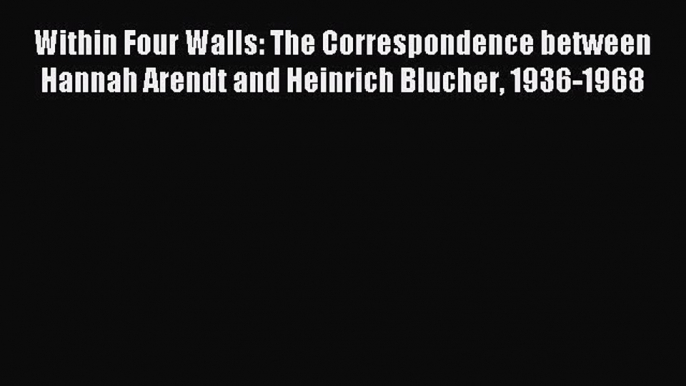 Within Four Walls: The Correspondence between Hannah Arendt and Heinrich Blucher, 1936-1968